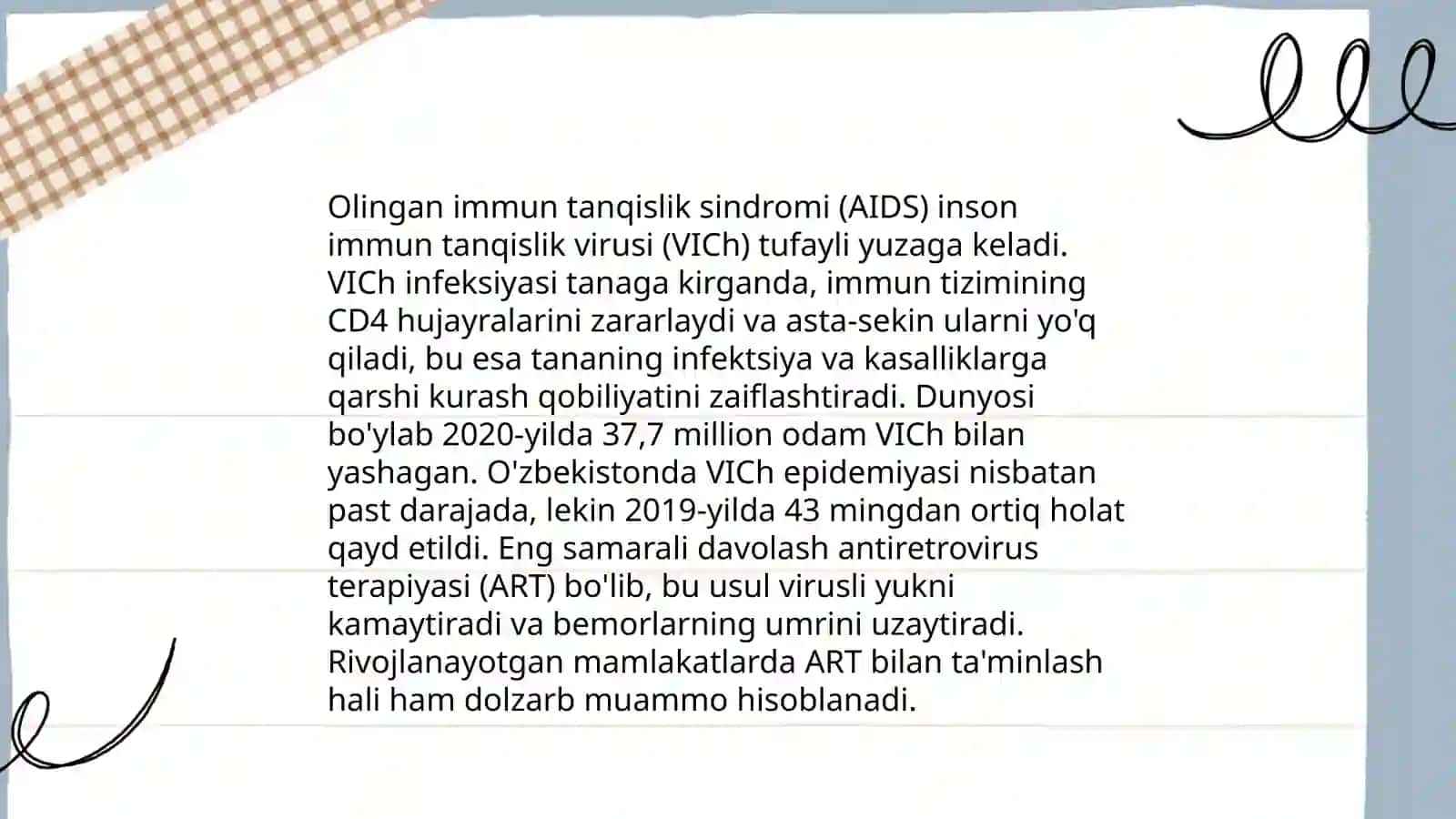 Olingan immun tanqislik sindromi (AIDS) inson immun tanqislik virusi (VICh) tufayli yuzaga keladi. VICh infeksiyasi tanaga kirganda, immun tizimining CD4 hujayralarini zararlaydi va asta-sekin ularni yo'q qiladi, bu esa tananing infektsiya va kasalliklarga qarshi kurash qobiliyatini zaiflashtiradi. Dunyosi bo'ylab 2020-yilda 37,7 million odam VICh bilan yashagan. O'zbekistonda VICh epidemiyasi nisbatan past darajada, lekin 2019-yilda 43 mingdan ortiq holat qayd etildi. Eng samarali davolash antiretrovirus terapiyasi (ART) bo'lib, bu usul virusli yukni kamaytiradi va bemorlarning umrini uzaytiradi. Rivojlanayotgan mamlakatlarda ART bilan ta'minlash hali ham dolzarb muammo hisoblanadi.